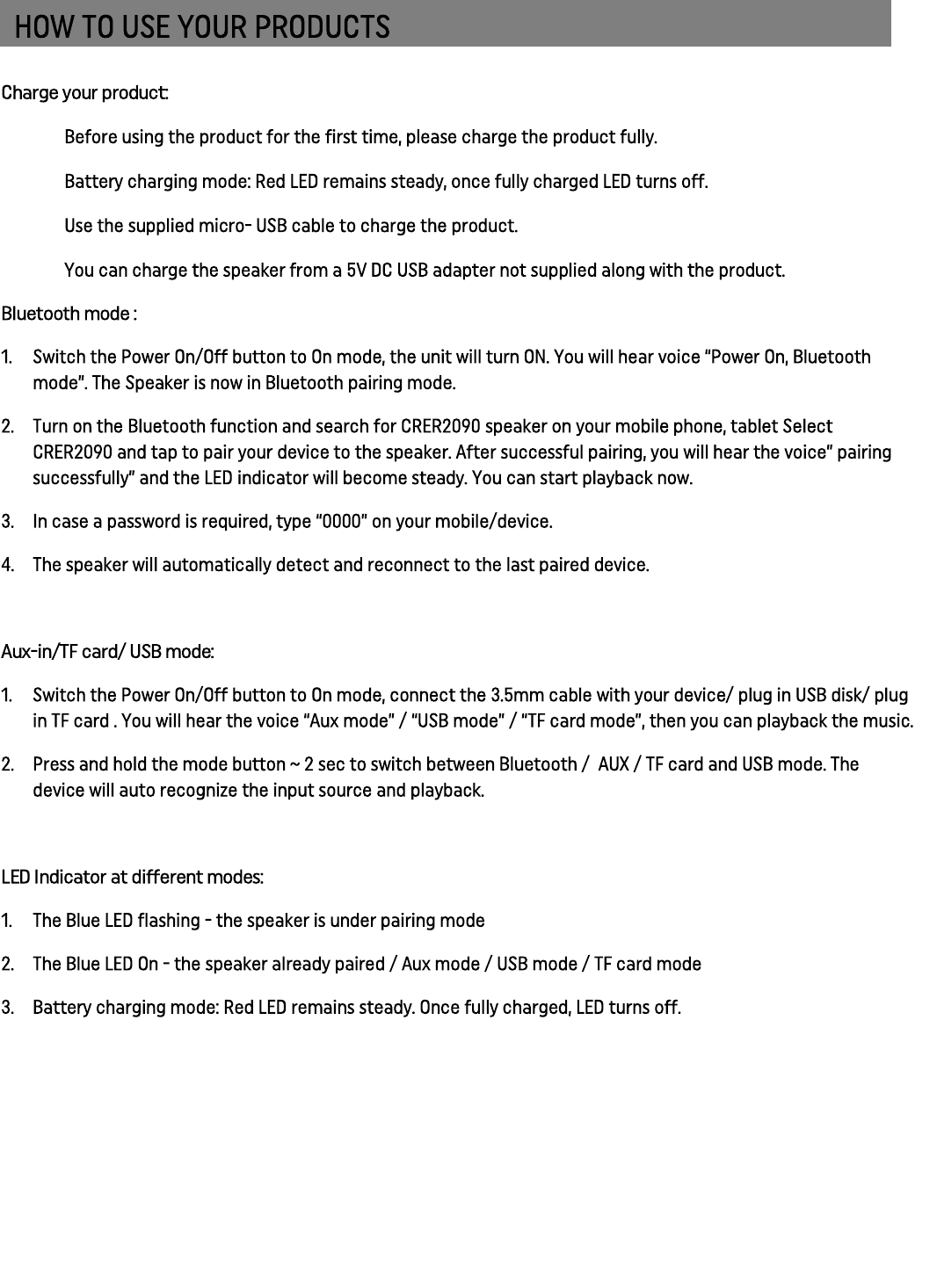 HOW TO USE YOUR PRODUCTS

Charge your product:

Before using the product for the first time, please charge the product fully.

Battery charging mode: Red LED remains steady, once fully charged LED turns off.

Use the supplied micro- USB cable to charge the product.

You can charge the speaker from a 5V DC USB adapter not supplied along with the product.

Bluetooth mode :

1. Switch the Power On/Off button to On mode, the unit will turn ON. You will hear voice "Power On, Bluetooth mode". The Speaker is now in Bluetooth pairing mode.

2. Turn on the Bluetooth function and search for CRER2090 speaker on your mobile phone, tablet Select CRER2090 and tap to pair your device to the speaker. After successful pairing, you will hear the voice" pairing successfully" and the LED indicator will become steady. You can start playback now.

3. In case a password is required, type "0000" on your mobile/device.

4. The speaker will automatically detect and reconnect to the last paired device.

Aux-in/TF card/ USB mode:

1. Switch the Power On/Off button to On mode, connect the 3.5mm cable with your device/ plug in USB disk/ plug in TF card . You will hear the voice "Aux mode" / "USB mode" / "TF card mode", then you can playback the music.

2. Press and hold the mode button ~ 2 sec to switch between Bluetooth / AUX / TF card and USB mode. The device will auto recognize the input source and playback.

LED Indicator at different modes:

1. The Blue LED flashing - the speaker is under pairing mode

2. The Blue LED On - the speaker already paired / Aux mode / USB mode / TF card mode

3. Battery charging mode: Red LED remains steady. Once fully charged, LED turns off.